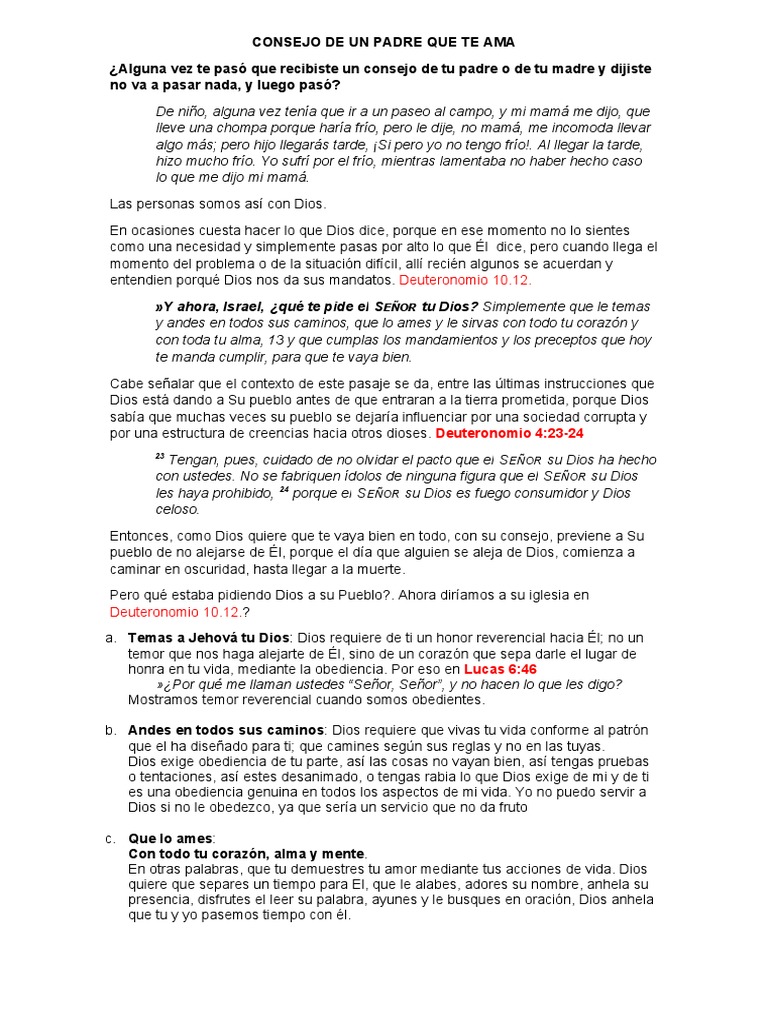 CONSEJO DE UN PADRE QUE TE AMA

¿Alguna vez te pasó que recibiste un consejo de tu padre o de tu madre y dijiste no va a pasar nada, y luego pasó?

De niño, alguna vez tenía que ir a un paseo al campo, y mi mamá me dijo, que lleve una chompa porque haría frío, pero le dije, no mamá, me incomoda llevar algo más; pero hijo llegarás tarde, ¡Si pero yo no tengo frío!. Al llegar la tarde, hizo mucho frío. Yo sufrí por el frío, mientras lamentaba no haber hecho caso lo que me dijo mi mamá.

Las personas somos así con Dios.

En ocasiones cuesta hacer lo que Dios dice, porque en ese momento no lo sientes como una necesidad y simplemente pasas por alto lo que Él dice, pero cuando llega el momento del problema o de la situación difícil, allí recién algunos se acuerdan y entendien porqué Dios nos da sus mandatos. Deuteronomio 10.12.

»Y ahora, Israel, ¿qué te pide el SEÑOR tu Dios? Simplemente que le temas y andes en todos sus caminos, que lo ames y le sirvas con todo tu corazón y con toda tu alma, 13 y que cumplas los mandamientos y los preceptos que hoy te manda cumplir, para que te vaya bien.

Cabe señalar que el contexto de este pasaje se da, entre las últimas instrucciones que Dios está dando a Su pueblo antes de que entraran a la tierra prometida, porque Dios sabía que muchas veces su pueblo se dejaría influenciar por una sociedad corrupta y por una estructura de creencias hacia otros dioses. Deuteronomio 4:23-24

$^{23}$ Tengan, pues, cuidado de no olvidar el pacto que el SEÑOR su Dios ha hecho con ustedes. No se fabriquen ídolos de ninguna figura que el SEÑOR su Dios les haya prohibido, $^{24}$ porque el SEÑOR su Dios es fuego consumidor y Dios celoso.

Entonces, como Dios quiere que te vaya bien en todo, con su consejo, previene a Su pueblo de no alejarse de Él, porque el día que alguien se aleja de Dios, comienza a caminar en oscuridad, hasta llegar a la muerte.

Pero qué estaba pidiendo Dios a su Pueblo?. Ahora diríamos a su iglesia en Deuteronomio 10.12.?

a. Temas a Jehová tu Dios: Dios requiere de ti un honor reverencial hacia Él; no un temor que nos haga alejarte de Él, sino de un corazón que sepa darle el lugar de honra en tu vida, mediante la obediencia. Por eso en Lucas 6:46
»¿Por qué me llaman ustedes "Señor, Señor", y no hacen lo que les digo?
Mostramos temor reverencial cuando somos obedientes.

b. Andes en todos sus caminos: Dios requiere que vivas tu vida conforme al patrón que el ha diseñado para ti; que camines según sus reglas y no en las tuyas.
Dios exige obediencia de tu parte, así las cosas no vayan bien, así tengas pruebas o tentaciones, así estes desanimado, o tengas rabia lo que Dios exige de mi y de ti es una obediencia genuina en todos los aspectos de mi vida. Yo no puedo servir a Dios si no le obedezco, ya que sería un servicio que no da fruto

c. Que lo ames:
Con todo tu corazón, alma y mente.
En otras palabras, que tu demuestres tu amor mediante tus acciones de vida. Dios quiere que separes un tiempo para El, que le alabes, adores su nombre, anhela su presencia, disfrutes el leer su palabra, ayunes y le busques en oración, Dios anhela que tu y yo pasemos tiempo con él.